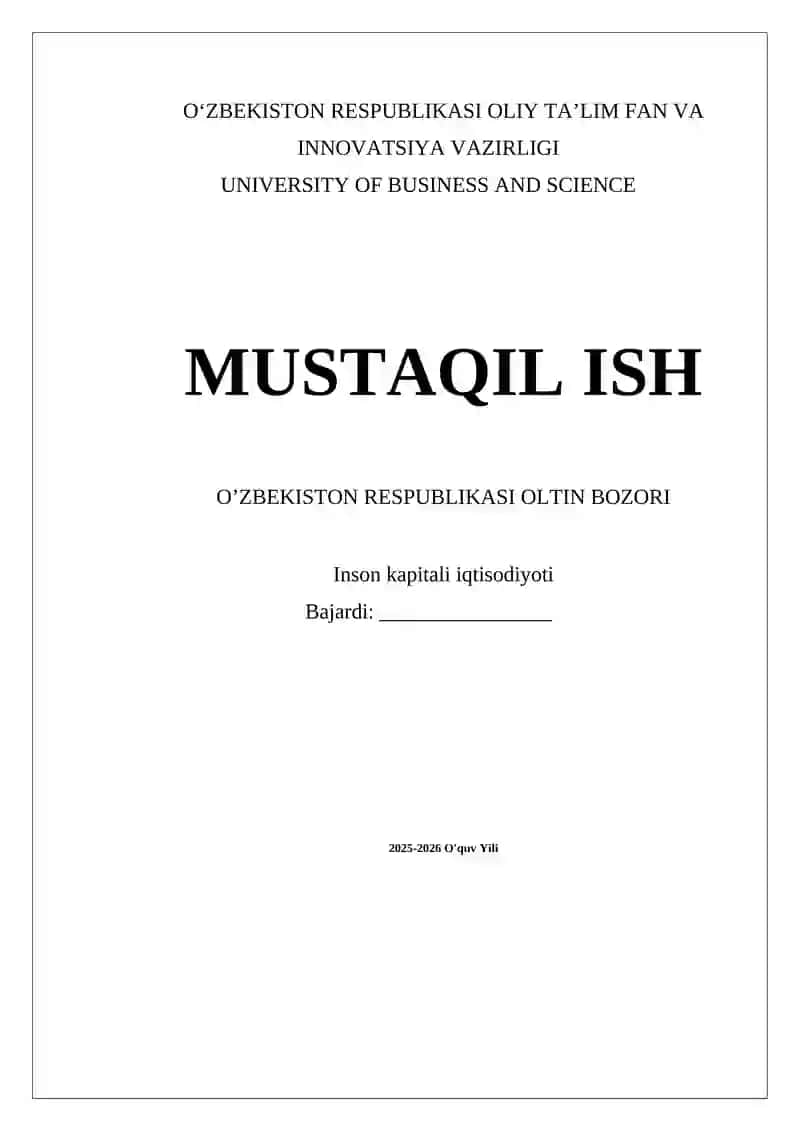 O‘ZBEKISTON RESPUBLIKASI OLIY TA’LIM FAN VA INNOVATSIYA VAZIRLIGI
UNIVERSITY OF BUSINESS AND SCIENCE

MUSTAQIL ISH

O’ZBEKISTON RESPUBLIKASI OLTIN BOZORI

Inson kapitali iqtisodiyoti
Bajardi: ________________

2025-2026 O’quv Yili